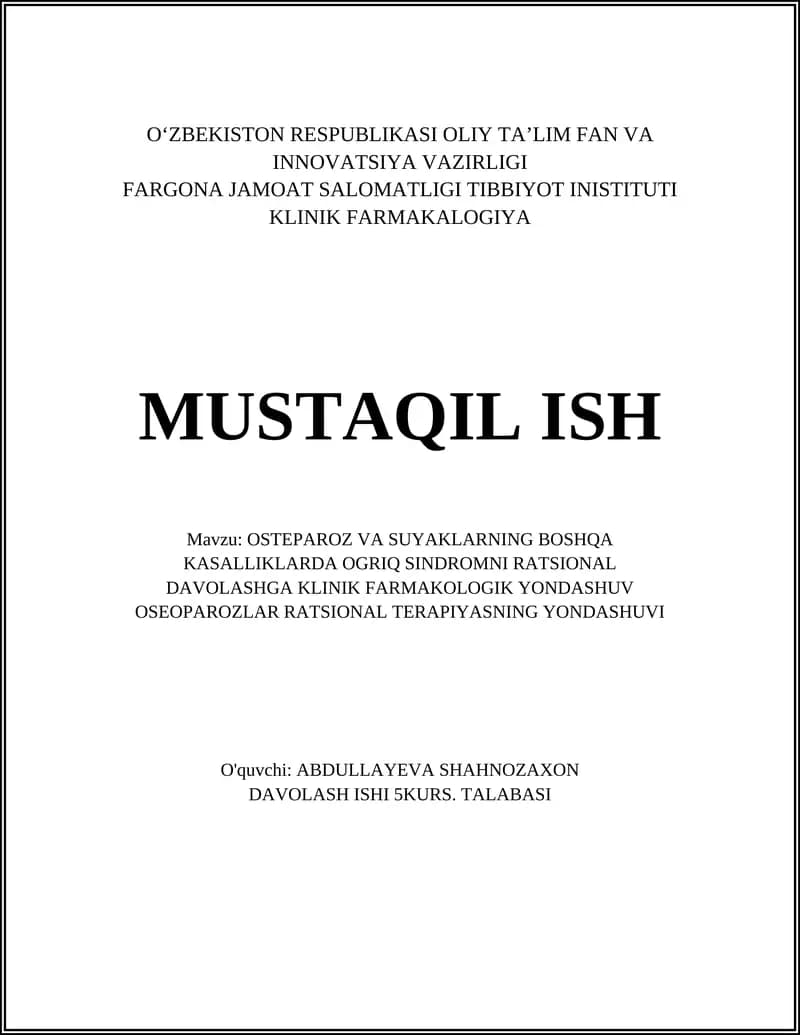 O‘ZBEKISTON RESPUBLIKASI OLIY TA’LIM FAN VA INNOVATSIYA VAZIRLIGI
FARGONA JAMOAT SALOMATLIGI TIBBIYOT INISTITUTI
KLINIK FARMAKALOGIYA

MUSTAQIL ISH

Mavzu: OSTEPAROZ VA SUYAKLARNING BOSHQA KASALLIKLARDA OGRIQ SINDROMNI RATSIONAL DAVOLASHGA KLINIK FARMAKOLOGIK YONDASHUV OSEOPAROZLAR RATSIONAL TERAPIYASNING YONDASHUVI

O'quvchi: ABDULLAYEVA SHAHNOZAXON
DAVOLASH ISHI 5KURS. TALABASI